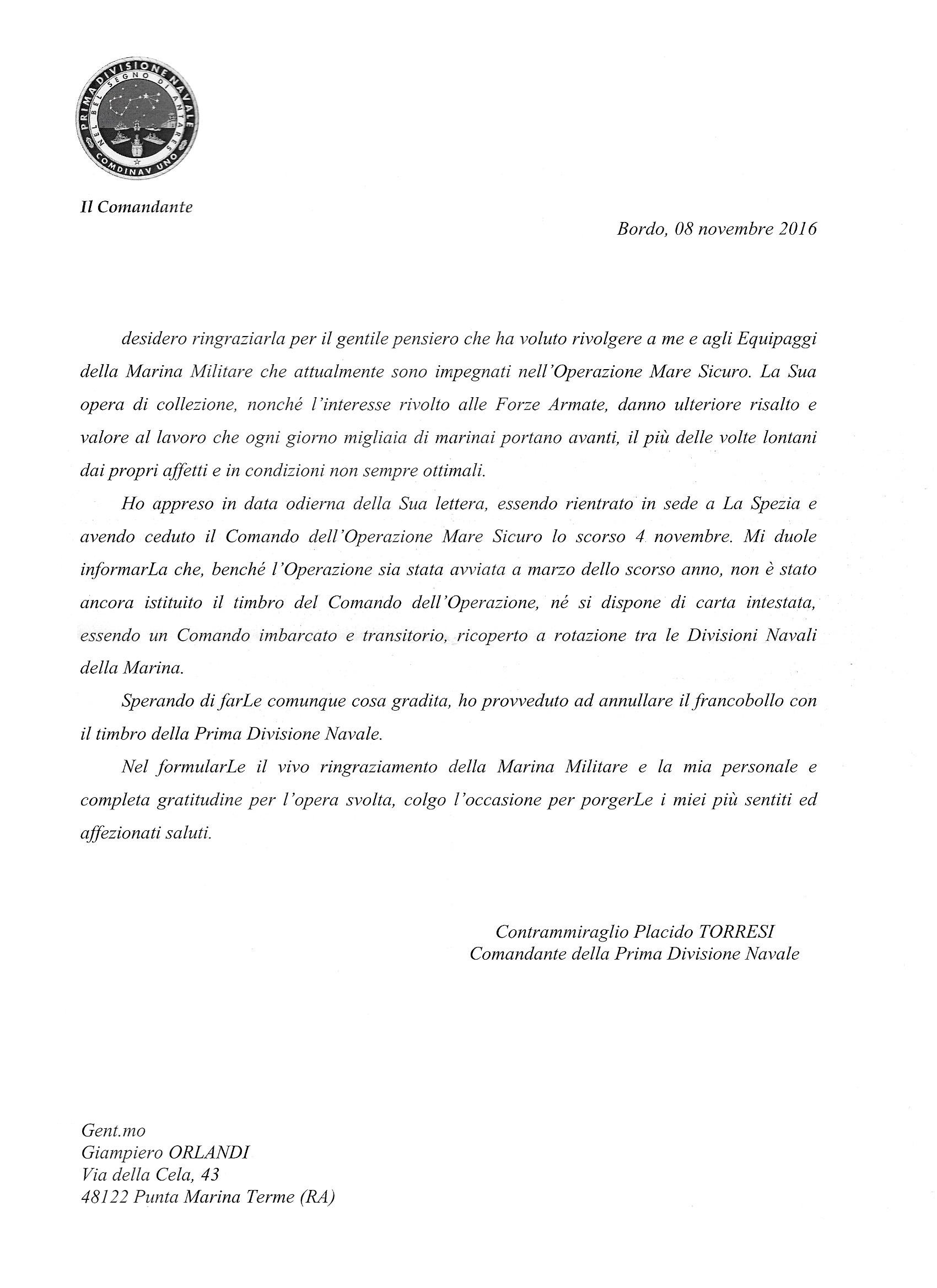 PRIMA DIVISIONE NAVALE
NEL BEL SEGNO DI ANTARES
COMDINAV UNO

Il Comandante

Bordo, 08 novembre 2016

desidero ringraziarla per il gentile pensiero che ha voluto rivolgere a me e agli Equipaggi della Marina Militare che attualmente sono impegnati nell'Operazione Mare Sicuro. La Sua opera di collezione, nonché l'interesse rivolto alle Forze Armate, danno ulteriore risalto e valore al lavoro che ogni giorno migliaia di marinai portano avanti, il più delle volte lontani dai propri affetti e in condizioni non sempre ottimali.

Ho appreso in data odierna della Sua lettera, essendo rientrato in sede a La Spezia e avendo ceduto il Comando dell'Operazione Mare Sicuro lo scorso 4 novembre. Mi duole informarLa che, benché l'Operazione sia stata avviata a marzo dello scorso anno, non è stato ancora istituito il timbro del Comando dell'Operazione, né si dispone di carta intestata, essendo un Comando imbarcato e transitorio, ricoperto a rotazione tra le Divisioni Navali della Marina.

Sperando di farLe comunque cosa gradita, ho provveduto ad annullare il francobollo con il timbro della Prima Divisione Navale.

Nel formularLe il vivo ringraziamento della Marina Militare e la mia personale e completa gratitudine per l'opera svolta, colgo l'occasione per porgerLe i miei più sentiti ed affezionati saluti.

Contrammiraglio Placido TORRESI
Comandante della Prima Divisione Navale

Gent.mo
Giampiero ORLANDI
Via della Cela, 43
48122 Punta Marina Terme (RA)